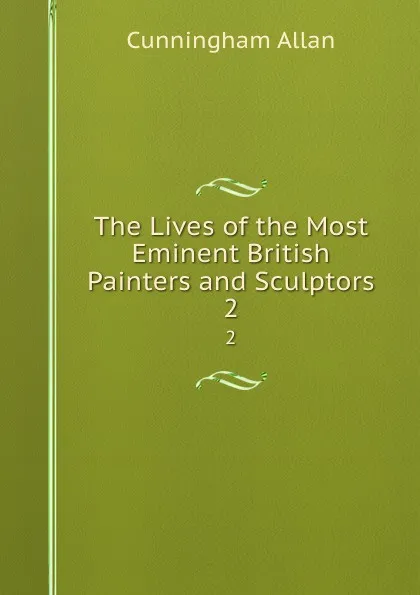 Cunningham Allan

The Lives of the Most Eminent British Painters and Sculptors 2

2